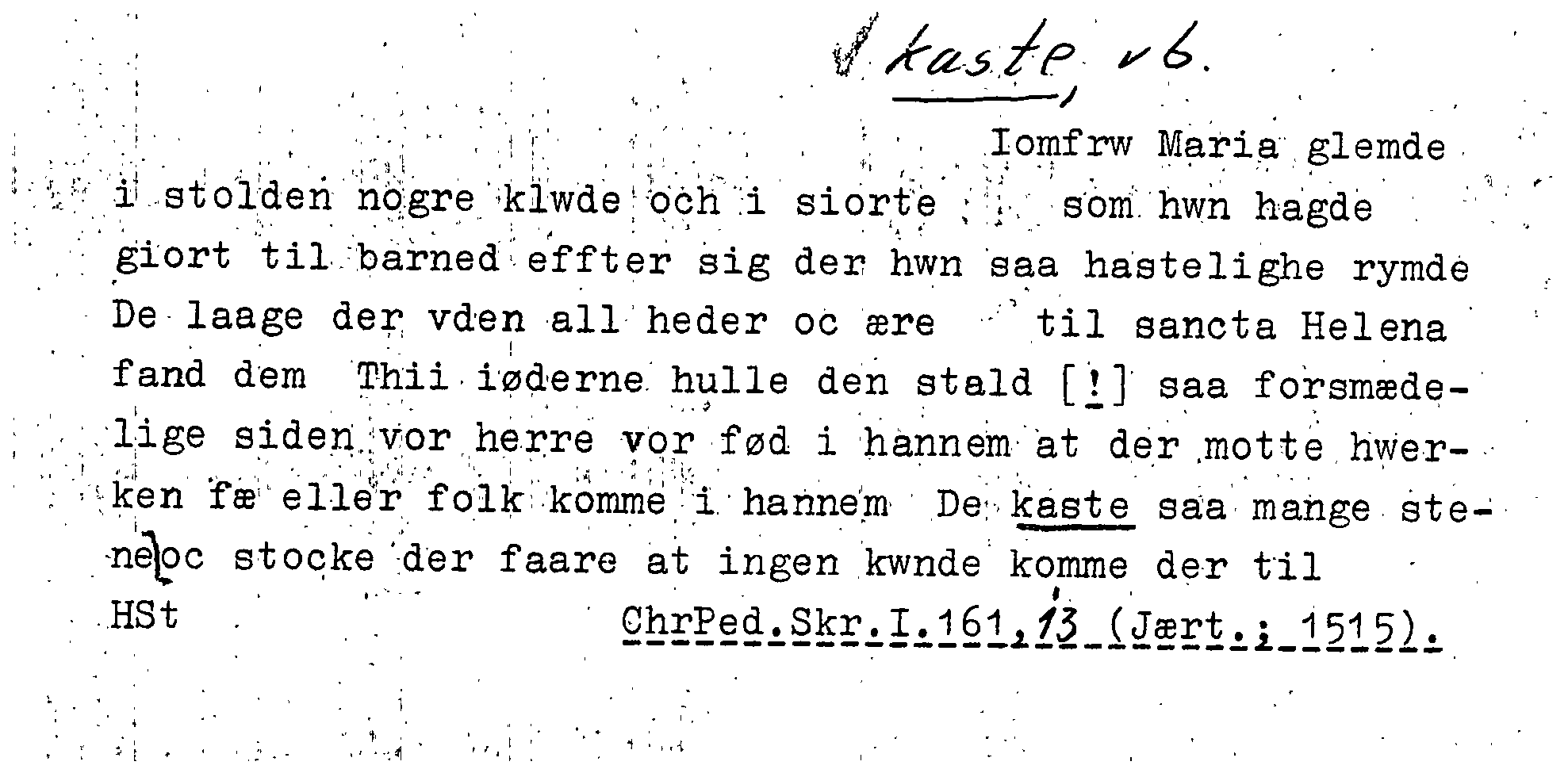 kaste, vb.

Iomfrw Maria glemde i stolden nogre klwde och i siorte som hwn hagde giort til barned effter sig der hwn saa hastelighe rymde De laage der vden all heder oc ære til sancta Helena fand dem Thii iøderne hulle den stald [!] saa forsmædelige siden vor herre vor fød i hannem at der motte hwerken fæ eller folk komme i hannem De kaste saa mange stene oc stocke der faare at ingen kwnde komme der til

HSt

ChrPed.Skr.I.161,13 (Jært.; 1515).